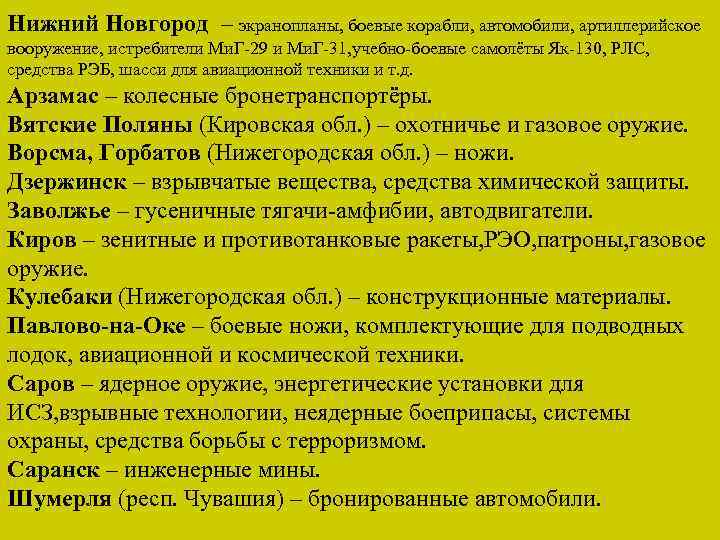 Нижний Новгород – экранопланы, боевые корабли, автомобили, артиллерийское вооружение, истребители МиГ-29 и МиГ-31,учебно-боевые самолёты Як-130, РЛС, средства РЭБ, шасси для авиационной техники и т.д.
Арзамас – колесные бронетранспортёры.
Вятские Поляны (Кировская обл.) – охотничье и газовое оружие.
Ворсма, Горбатов (Нижегородская обл.) – ножи.
Дзержинск – взрывчатые вещества, средства химической защиты.
Заволжье – гусеничные тягачи-амфибии, автодвигатели.
Киров – зенитные и противотанковые ракеты,РЭО,патроны,газовое оружие.
Кулебаки (Нижегородская обл.) – конструкционные материалы.
Павлово-на-Оке – боевые ножи, комплектующие для подводных лодок, авиационной и космической техники.
Саров – ядерное оружие, энергетические установки для ИСЗ,взрывные технологии, неядерные боеприпасы, системы охраны, средства борьбы с терроризмом.
Саранск – инженерные мины.
Шумерля (респ. Чувашия) – бронированные автомобили.